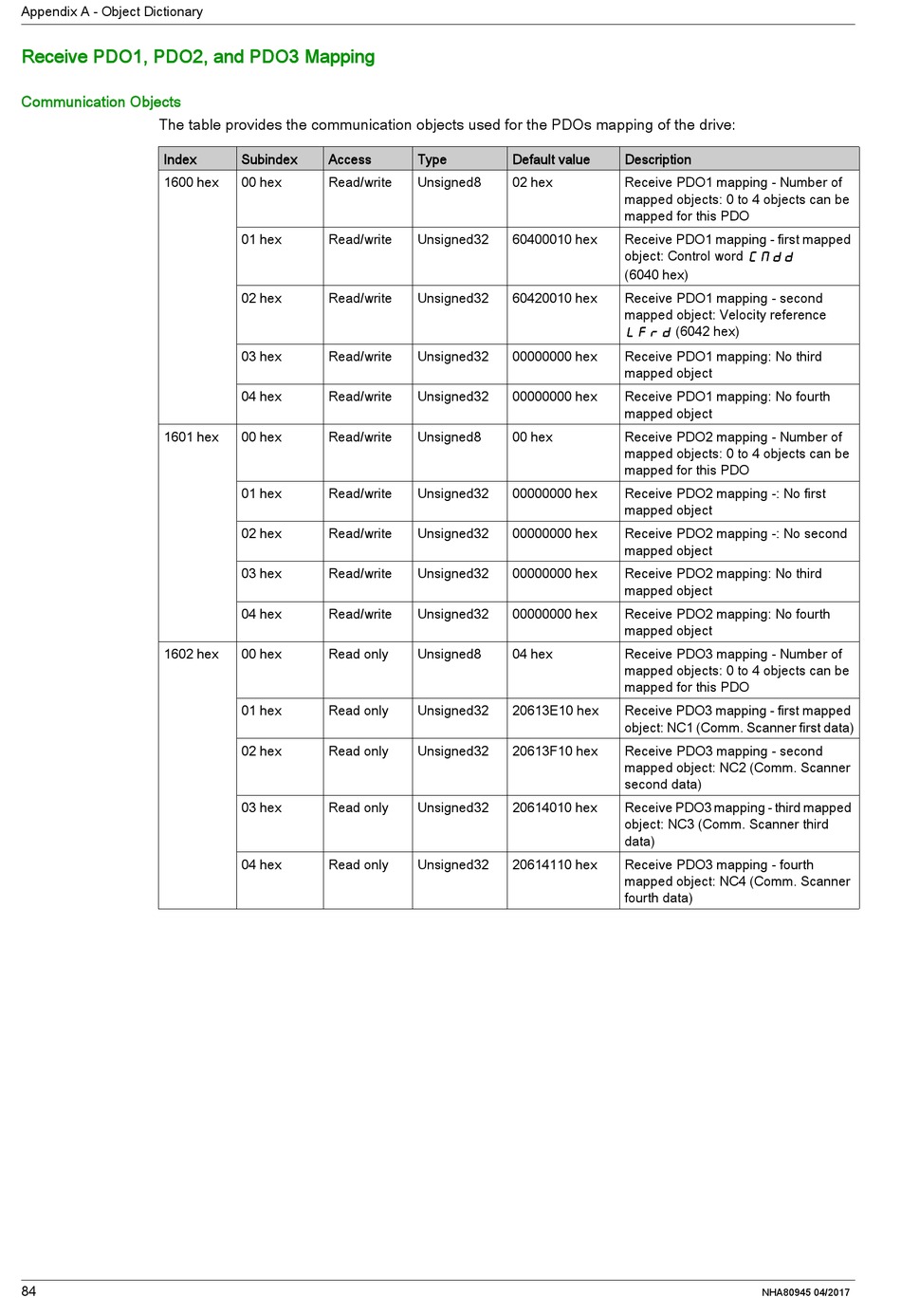 Appendix A - Object Dictionary

Receive PDO1, PDO2, and PDO3 Mapping

Communication Objects

The table provides the communication objects used for the PDOs mapping of the drive:

| Index | Subindex | Access | Type | Default value | Description |
|---|---|---|---|---|---|
| 1600 hex | 00 hex | Read/write | Unsigned8 | 02 hex | Receive PDO1 mapping - Number of mapped objects: 0 to 4 objects can be mapped for this PDO |
| | 01 hex | Read/write | Unsigned32 | 60400010 hex | Receive PDO1 mapping - first mapped object: Control word CMdd (6040 hex) |
| | 02 hex | Read/write | Unsigned32 | 60420010 hex | Receive PDO1 mapping - second mapped object: Velocity reference LFrd (6042 hex) |
| | 03 hex | Read/write | Unsigned32 | 00000000 hex | Receive PDO1 mapping: No third mapped object |
| | 04 hex | Read/write | Unsigned32 | 00000000 hex | Receive PDO1 mapping: No fourth mapped object |
| 1601 hex | 00 hex | Read/write | Unsigned8 | 00 hex | Receive PDO2 mapping - Number of mapped objects: 0 to 4 objects can be mapped for this PDO |
| | 01 hex | Read/write | Unsigned32 | 00000000 hex | Receive PDO2 mapping -: No first mapped object |
| | 02 hex | Read/write | Unsigned32 | 00000000 hex | Receive PDO2 mapping -: No second mapped object |
| | 03 hex | Read/write | Unsigned32 | 00000000 hex | Receive PDO2 mapping: No third mapped object |
| | 04 hex | Read/write | Unsigned32 | 00000000 hex | Receive PDO2 mapping: No fourth mapped object |
| 1602 hex | 00 hex | Read only | Unsigned8 | 04 hex | Receive PDO3 mapping - Number of mapped objects: 0 to 4 objects can be mapped for this PDO |
| | 01 hex | Read only | Unsigned32 | 20613E10 hex | Receive PDO3 mapping - first mapped object: NC1 (Comm. Scanner first data) |
| | 02 hex | Read only | Unsigned32 | 20613F10 hex | Receive PDO3 mapping - second mapped object: NC2 (Comm. Scanner second data) |
| | 03 hex | Read only | Unsigned32 | 20614010 hex | Receive PDO3 mapping - third mapped object: NC3 (Comm. Scanner third data) |
| | 04 hex | Read only | Unsigned32 | 20614110 hex | Receive PDO3 mapping - fourth mapped object: NC4 (Comm. Scanner fourth data) |

84

NHA80945 04/2017